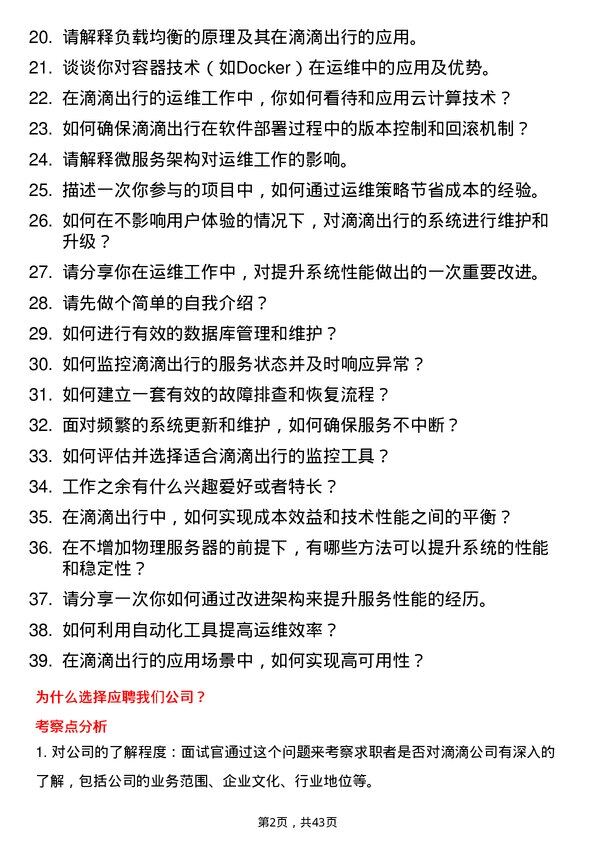 20. 请解释负载均衡的原理及其在滴滴出行的应用。

21. 谈谈你对容器技术（如Docker）在运维中的应用及优势。

22. 在滴滴出行的运维工作中，你如何看待和应用云计算技术？

23. 如何确保滴滴出行在软件部署过程中的版本控制和回滚机制？

24. 请解释微服务架构对运维工作的影响。

25. 描述一次你参与的项目中，如何通过运维策略节省成本的经验。

26. 如何在不影响用户体验的情况下，对滴滴出行的系统进行维护和升级？

27. 请分享你在运维工作中，对提升系统性能做出的一次重要改进。

28. 请先做个简单的自我介绍？

29. 如何进行有效的数据库管理和维护？

30. 如何监控滴滴出行的服务状态并及时响应异常？

31. 如何建立一套有效的故障排查和恢复流程？

32. 面对频繁的系统更新和维护，如何确保服务不中断？

33. 如何评估并选择适合滴滴出行的监控工具？

34. 工作之余有什么兴趣爱好或者特长？

35. 在滴滴出行中，如何实现成本效益和技术性能之间的平衡？

36. 在不增加物理服务器的前提下，有哪些方法可以提升系统的性能和稳定性？

37. 请分享一次你如何通过改进架构来提升服务性能的经历。

38. 如何利用自动化工具提高运维效率？

39. 在滴滴出行的应用场景中，如何实现高可用性？

为什么选择应聘我们公司？

考察点分析

1. 对公司的了解程度：面试官通过这个问题来考察求职者是否对滴滴公司有深入的了解，包括公司的业务范围、企业文化、行业地位等。

第2页，共43页